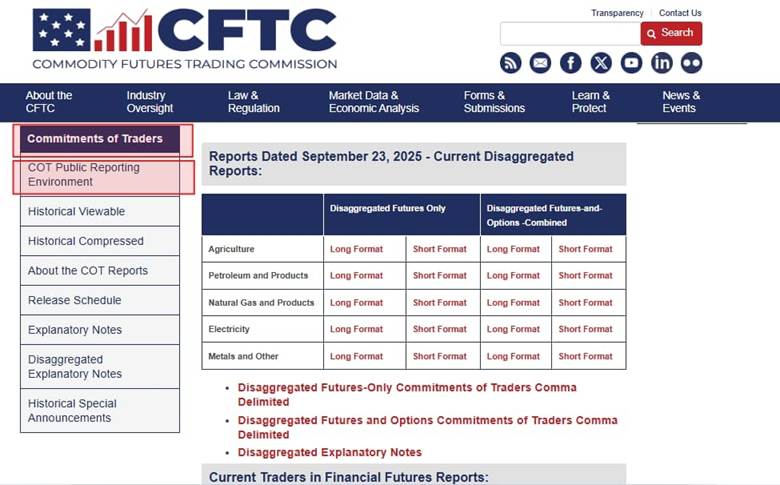 CFTC
COMMODITY FUTURES TRADING COMMISSION

Transparency | Contact Us

Search

About the CFTC
Industry Oversight
Law & Regulation
Market Data & Economic Analysis
Forms & Submissions
Learn & Protect
News & Events

Commitments of Traders
COT Public Reporting Environment
Historical Viewable
Historical Compressed
About the COT Reports
Release Schedule
Explanatory Notes
Disaggregated Explanatory Notes
Historical Special Announcements

Reports Dated September 23, 2025 - Current Disaggregated Reports:

| | Disaggregated Futures Only | | Disaggregated Futures-and-Options -Combined | |
|---|---|---|---|---|
| Agriculture | Long Format | Short Format | Long Format | Short Format |
| Petroleum and Products | Long Format | Short Format | Long Format | Short Format |
| Natural Gas and Products | Long Format | Short Format | Long Format | Short Format |
| Electricity | Long Format | Short Format | Long Format | Short Format |
| Metals and Other | Long Format | Short Format | Long Format | Short Format |

- Disaggregated Futures-Only Commitments of Traders Comma Delimited
- Disaggregated Futures and Options Commitments of Traders Comma Delimited
- Disaggregated Explanatory Notes

Current Traders in Financial Futures Reports: